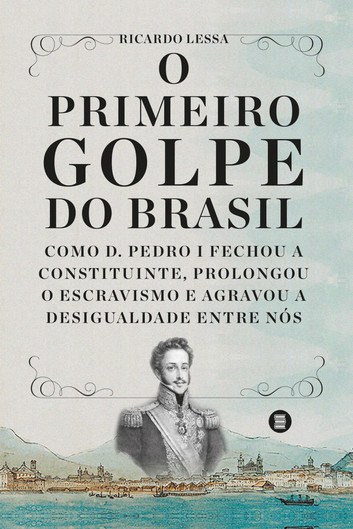 RICARDO LESSA

O PRIMEIRO GOLPE DO BRASIL

COMO D. PEDRO I FECHOU A CONSTITUINTE, PROLONGOU O ESCRAVISMO E AGRAVOU A DESIGUALDADE ENTRE NÓS